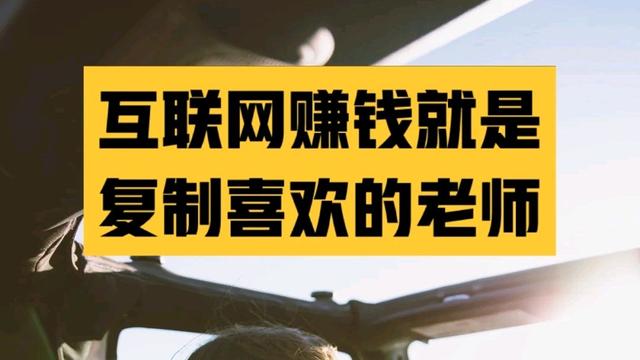 互联网赚钱就是
复制喜欢的老师